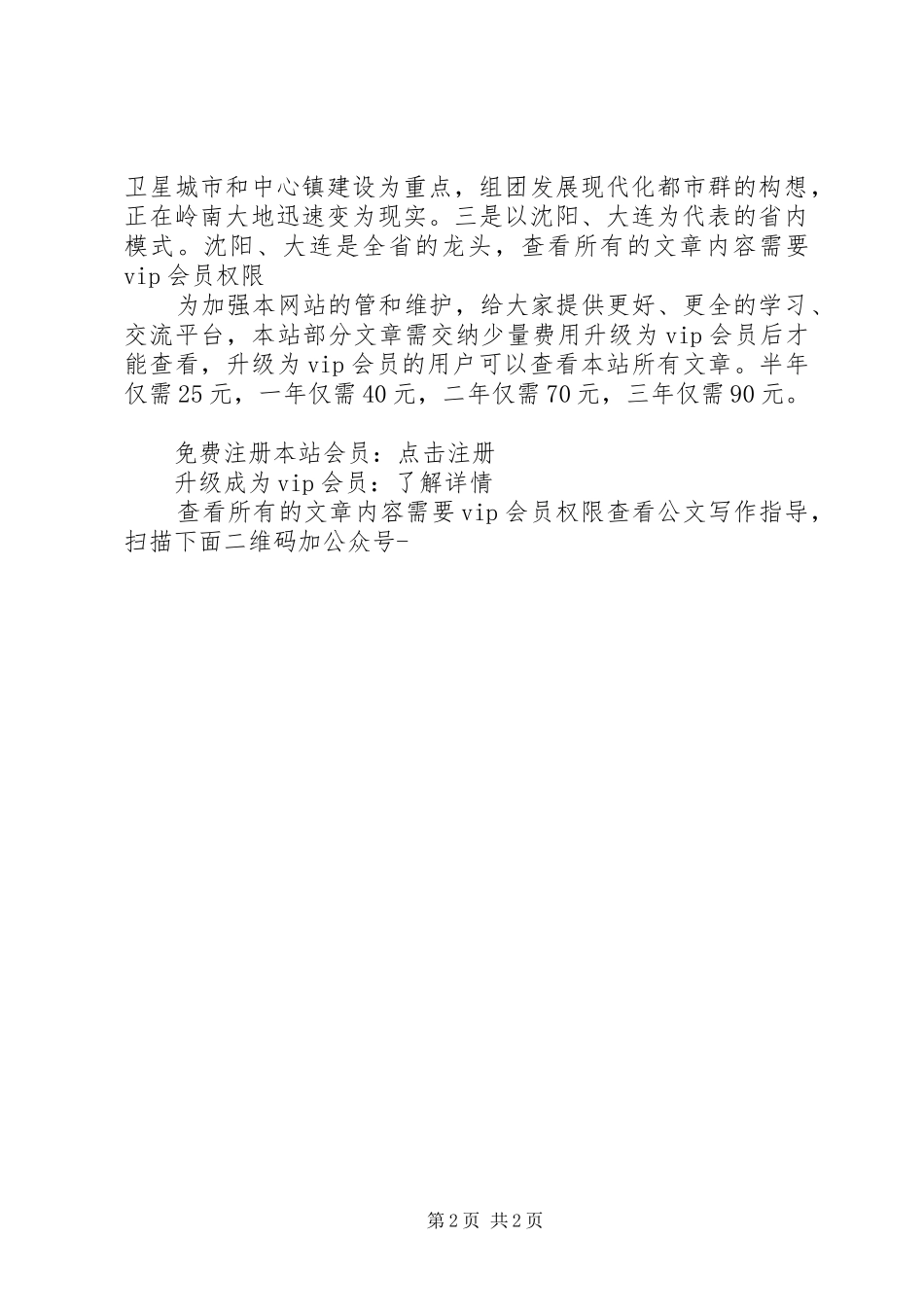 卫星城市和中心镇建设为重点，组团发展现代化都市群的构想，正在岭南大地迅速变为现实。三是以沈阳、大连为代表的省内模式。沈阳、大连是全省的龙头，查看所有的文章内容需要vip会员权限

为加强本网站的管和维护，给大家提供更好、更全的学习、交流平台，本站部分文章需交纳少量费用升级为vip会员后才能查看，升级为vip会员的用户可以查看本站所有文章。半年仅需25元，一年仅需40元，二年仅需70元，三年仅需90元。

免费注册本站会员：点击注册

升级成为vip会员：了解详情

查看所有的文章内容需要vip会员权限查看公文写作指导，扫描下面二维码加公众号-

第2页 共2页